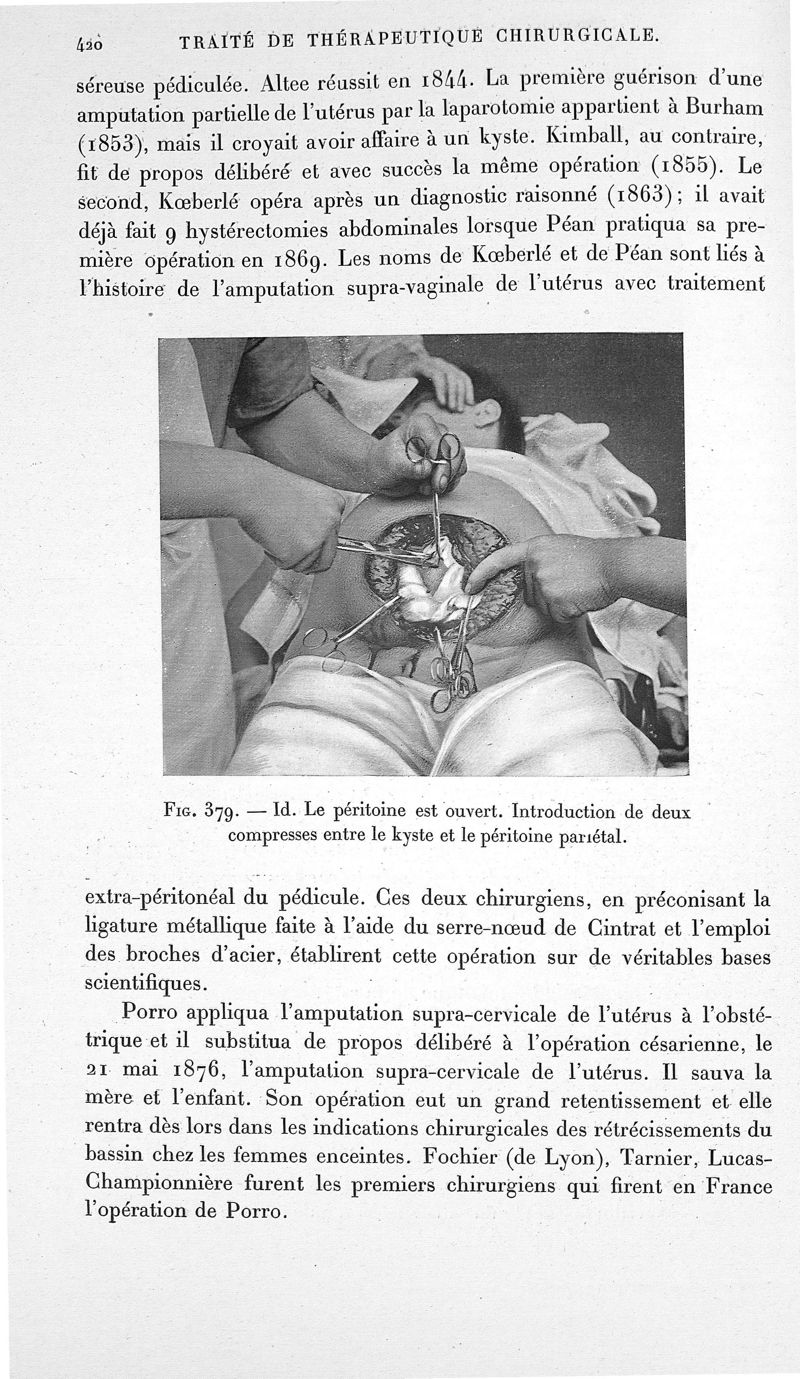 420 TRAITÉ DE THÉRAPEUTIQUE CHIRURGICALE.

séreuse pédiculée. Altee réussit en 1844. La première guérison d'une amputation partielle de l'utérus par la laparotomie appartient à Burham (1853), mais il croyait avoir affaire à un kyste. Kimball, au contraire, fit de propos délibéré et avec succès la même opération (1855). Le second, Kœberlé opéra après un diagnostic raisonné (1863); il avait déjà fait 9 hystérectomies abdominales lorsque Péan pratiqua sa première opération en 1869. Les noms de Kœberlé et de Péan sont liés à l'histoire de l'amputation supra-vaginale de l'utérus avec traitement

Fig. 379. — Id. Le péritoine est ouvert. Introduction de deux compresses entre le kyste et le péritoine pariétal.

extra-péritonéal du pédicule. Ces deux chirurgiens, en préconisant la ligature métallique faite à l'aide du serre-nœud de Cintrat et l'emploi des broches d'acier, établirent cette opération sur de véritables bases scientifiques.

Porro appliqua l'amputation supra-cervicale de l'utérus à l'obstétrique et il substitua de propos délibéré à l'opération césarienne, le 21 mai 1876, l'amputation supra-cervicale de l'utérus. Il sauva la mère et l'enfant. Son opération eut un grand retentissement et elle rentra dès lors dans les indications chirurgicales des rétrécissements du bassin chez les femmes enceintes. Fochier (de Lyon), Tarnier, Lucas-Championnière furent les premiers chirurgiens qui firent en France l'opération de Porro.